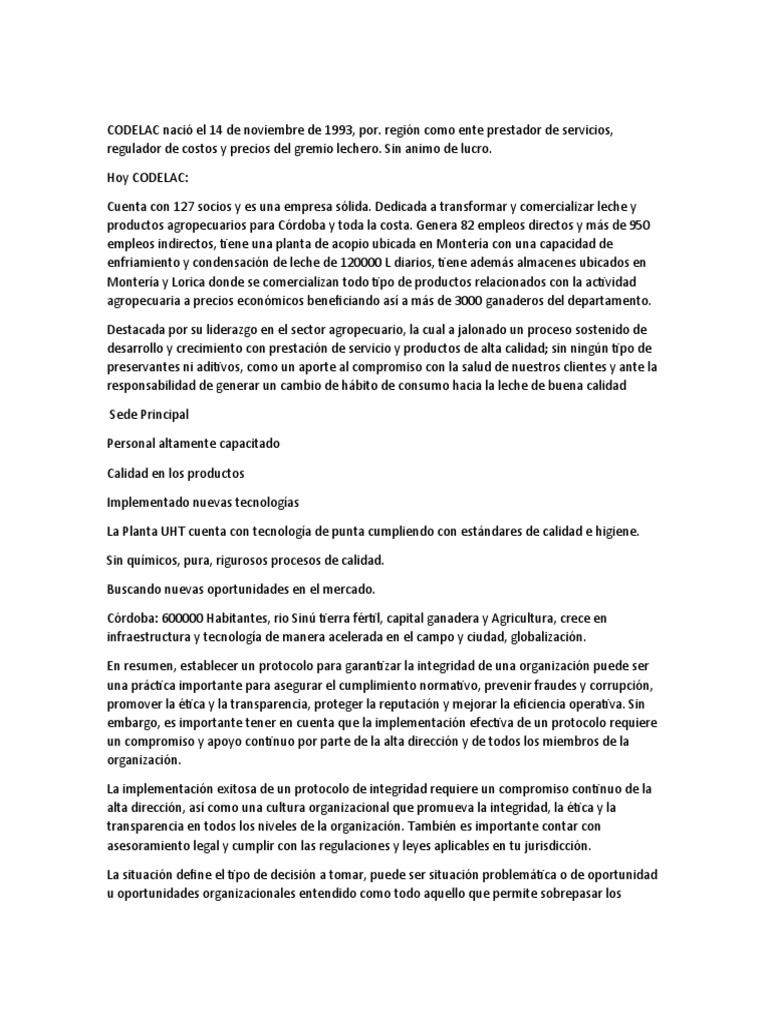 CODELAC nació el 14 de noviembre de 1993, por. región como ente prestador de servicios, regulador de costos y precios del gremio lechero. Sin animo de lucro.

Hoy CODELAC:

Cuenta con 127 socios y es una empresa sólida. Dedicada a transformar y comercializar leche y productos agropecuarios para Córdoba y toda la costa. Genera 82 empleos directos y más de 950 empleos indirectos, tiene una planta de acopio ubicada en Montería con una capacidad de enfriamiento y condensación de leche de 120000 L diarios, tiene además almacenes ubicados en Montería y Lorica donde se comercializan todo tipo de productos relacionados con la actividad agropecuaria a precios económicos beneficiando así a más de 3000 ganaderos del departamento.

Destacada por su liderazgo en el sector agropecuario, la cual a jalonado un proceso sostenido de desarrollo y crecimiento con prestación de servicio y productos de alta calidad; sin ningún tipo de preservantes ni aditivos, como un aporte al compromiso con la salud de nuestros clientes y ante la responsabilidad de generar un cambio de hábito de consumo hacia la leche de buena calidad

Sede Principal

Personal altamente capacitado

Calidad en los productos

Implementado nuevas tecnologías

La Planta UHT cuenta con tecnología de punta cumpliendo con estándares de calidad e higiene.

Sin químicos, pura, rigurosos procesos de calidad.

Buscando nuevas oportunidades en el mercado.

Córdoba: 600000 Habitantes, rio Sinú tierra fértil, capital ganadera y Agricultura, crece en infraestructura y tecnología de manera acelerada en el campo y ciudad, globalización.

En resumen, establecer un protocolo para garantizar la integridad de una organización puede ser una práctica importante para asegurar el cumplimiento normativo, prevenir fraudes y corrupción, promover la ética y la transparencia, proteger la reputación y mejorar la eficiencia operativa. Sin embargo, es importante tener en cuenta que la implementación efectiva de un protocolo requiere un compromiso y apoyo continuo por parte de la alta dirección y de todos los miembros de la organización.

La implementación exitosa de un protocolo de integridad requiere un compromiso continuo de la alta dirección, así como una cultura organizacional que promueva la integridad, la ética y la transparencia en todos los niveles de la organización. También es importante contar con asesoramiento legal y cumplir con las regulaciones y leyes aplicables en tu jurisdicción.

La situación define el tipo de decisión a tomar, puede ser situación problemática o de oportunidad u oportunidades organizacionales entendido como todo aquello que permite sobrepasar los